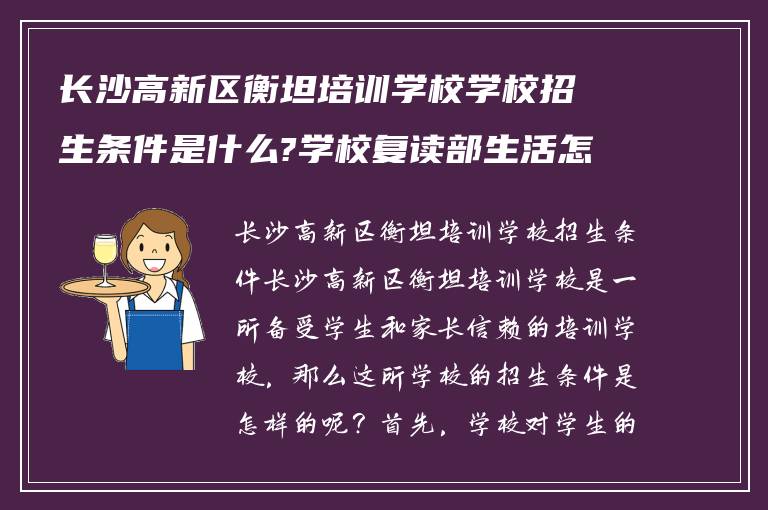 长沙高新区衡坦培训学校学校招生条件是什么?学校复读部生活怎

长沙高新区衡坦培训学校招生条件长沙高新区衡坦培训学校是一所备受学生和家长信赖的培训学校，那么这所学校的招生条件是怎样的呢？首先，学校对学生的